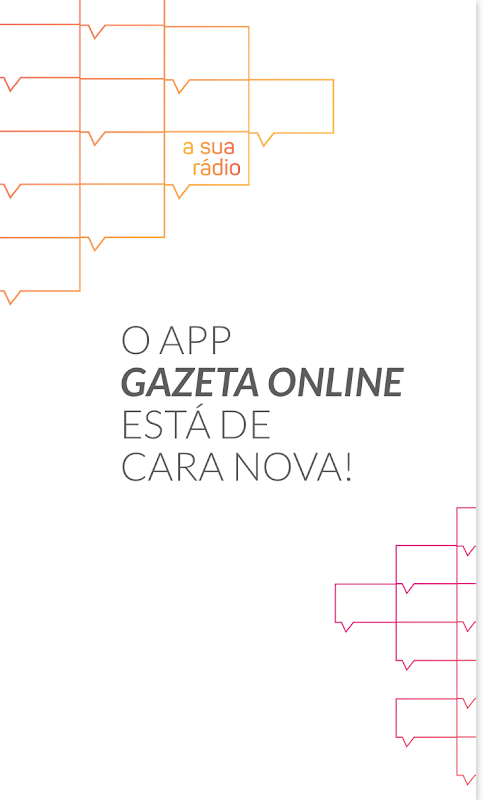 a sua
rádio

O APP
GAZETA ONLINE
ESTÁ DE
CARA NOVA!